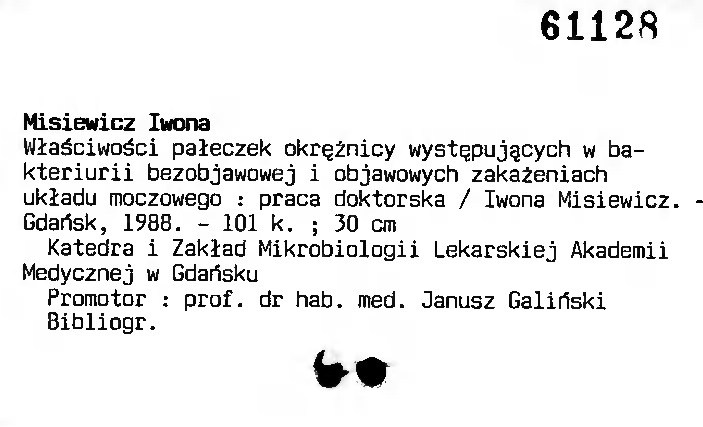 61128

Misiewicz Iwona

Właściwości pałeczek okrężnicy występujących w bakteriurii bezobjawowej i objawowych zakażeniach układu moczowego : praca doktorska / Iwona Misiewicz. - Gdańsk, 1988. - 101 k. ; 30 cm

Katedra i Zakład Mikrobiologii Lekarskiej Akademii Medycznej w Gdańsku

Promotor : prof. dr hab. med. Janusz Galiński

Bibliogr.